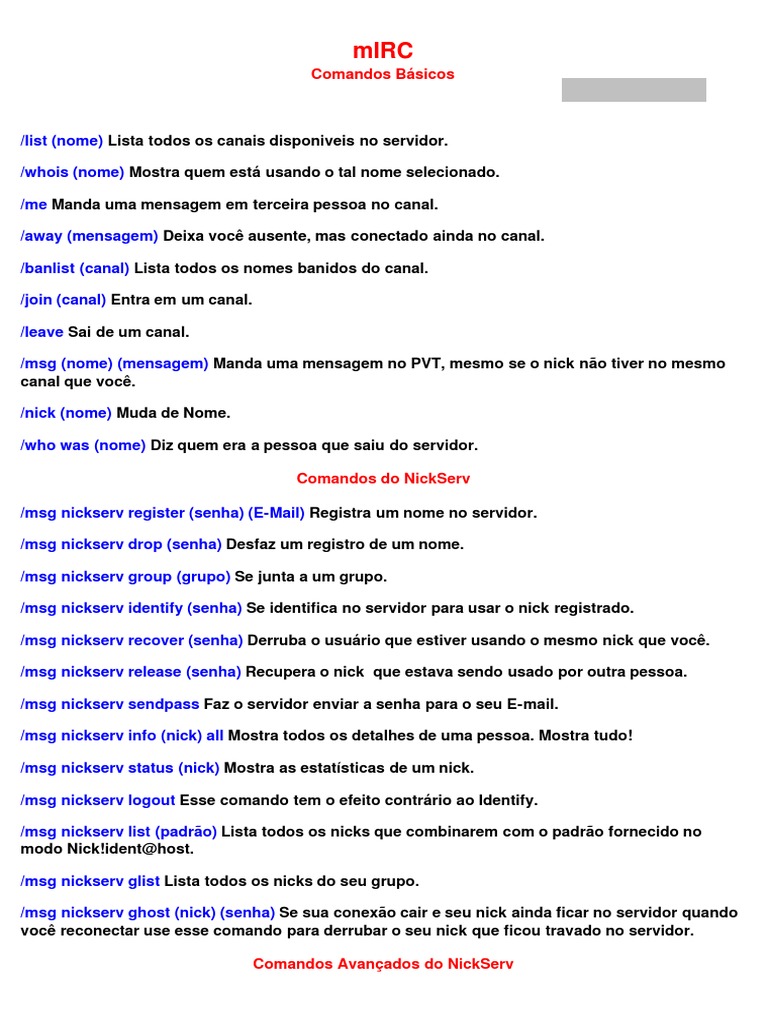 mIRC
Comandos Básicos

/list (nome) Lista todos os canais disponiveis no servidor.

/whois (nome) Mostra quem está usando o tal nome selecionado.

/me Manda uma mensagem em terceira pessoa no canal.

/away (mensagem) Deixa você ausente, mas conectado ainda no canal.

/banlist (canal) Lista todos os nomes banidos do canal.

/join (canal) Entra em um canal.

/leave Sai de um canal.

/msg (nome) (mensagem) Manda uma mensagem no PVT, mesmo se o nick não tiver no mesmo canal que você.

/nick (nome) Muda de Nome.

/who was (nome) Diz quem era a pessoa que saiu do servidor.

Comandos do NickServ

/msg nickserv register (senha) (E-Mail) Registra um nome no servidor.

/msg nickserv drop (senha) Desfaz um registro de um nome.

/msg nickserv group (grupo) Se junta a um grupo.

/msg nickserv identify (senha) Se identifica no servidor para usar o nick registrado.

/msg nickserv recover (senha) Derruba o usuário que estiver usando o mesmo nick que você.

/msg nickserv release (senha) Recupera o nick que estava sendo usado por outra pessoa.

/msg nickserv sendpass Faz o servidor enviar a senha para o seu E-mail.

/msg nickserv info (nick) all Mostra todos os detalhes de uma pessoa. Mostra tudo!

/msg nickserv status (nick) Mostra as estatísticas de um nick.

/msg nickserv logout Esse comando tem o efeito contrário ao Identify.

/msg nickserv list (padrão) Lista todos os nicks que combinarem com o padrão fornecido no modo Nick!ident@host.

/msg nickserv glist Lista todos os nicks do seu grupo.

/msg nickserv ghost (nick) (senha) Se sua conexão cair e seu nick ainda ficar no servidor quando você reconectar use esse comando para derrubar o seu nick que ficou travado no servidor.

Comandos Avançados do NickServ